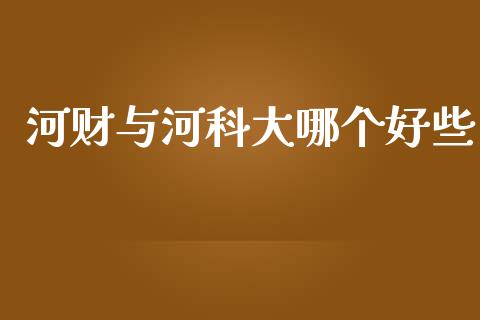 河财与河科大哪个好些